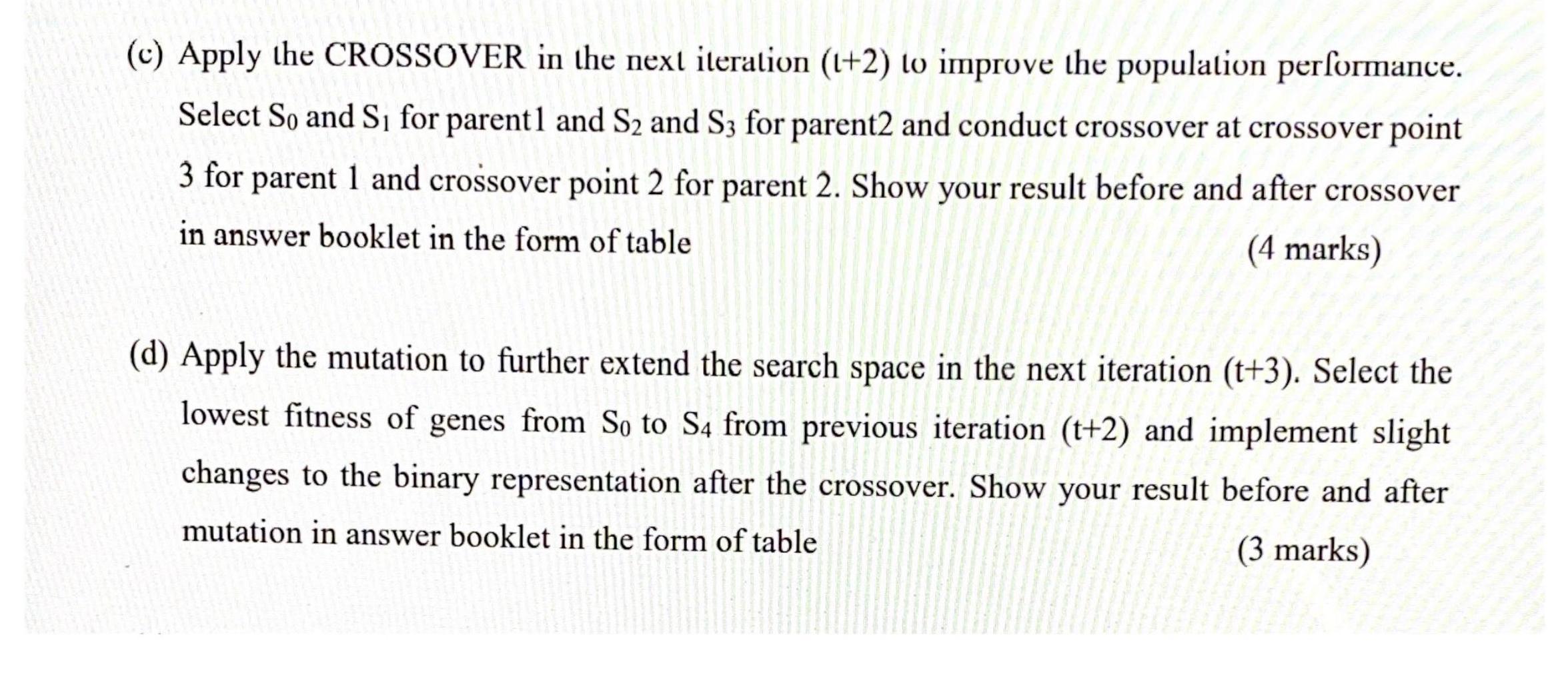 (c) Apply the CROSSOVER in the next iteration (t+2) to improve the population performance. Select $S_0$ and $S_1$ for parent1 and $S_2$ and $S_3$ for parent2 and conduct crossover at crossover point 3 for parent 1 and crossover point 2 for parent 2. Show your result before and after crossover in answer booklet in the form of table

(4 marks)

(d) Apply the mutation to further extend the search space in the next iteration (t+3). Select the lowest fitness of genes from $S_0$ to $S_4$ from previous iteration (t+2) and implement slight changes to the binary representation after the crossover. Show your result before and after mutation in answer booklet in the form of table

(3 marks)